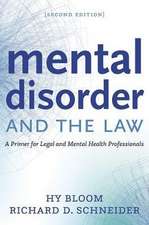 [SECOND EDITION]

mental disorder
AND THE LAW

A Primer for Legal and Mental Health Professionals

HY BLOOM
RICHARD D. SCHNEIDER